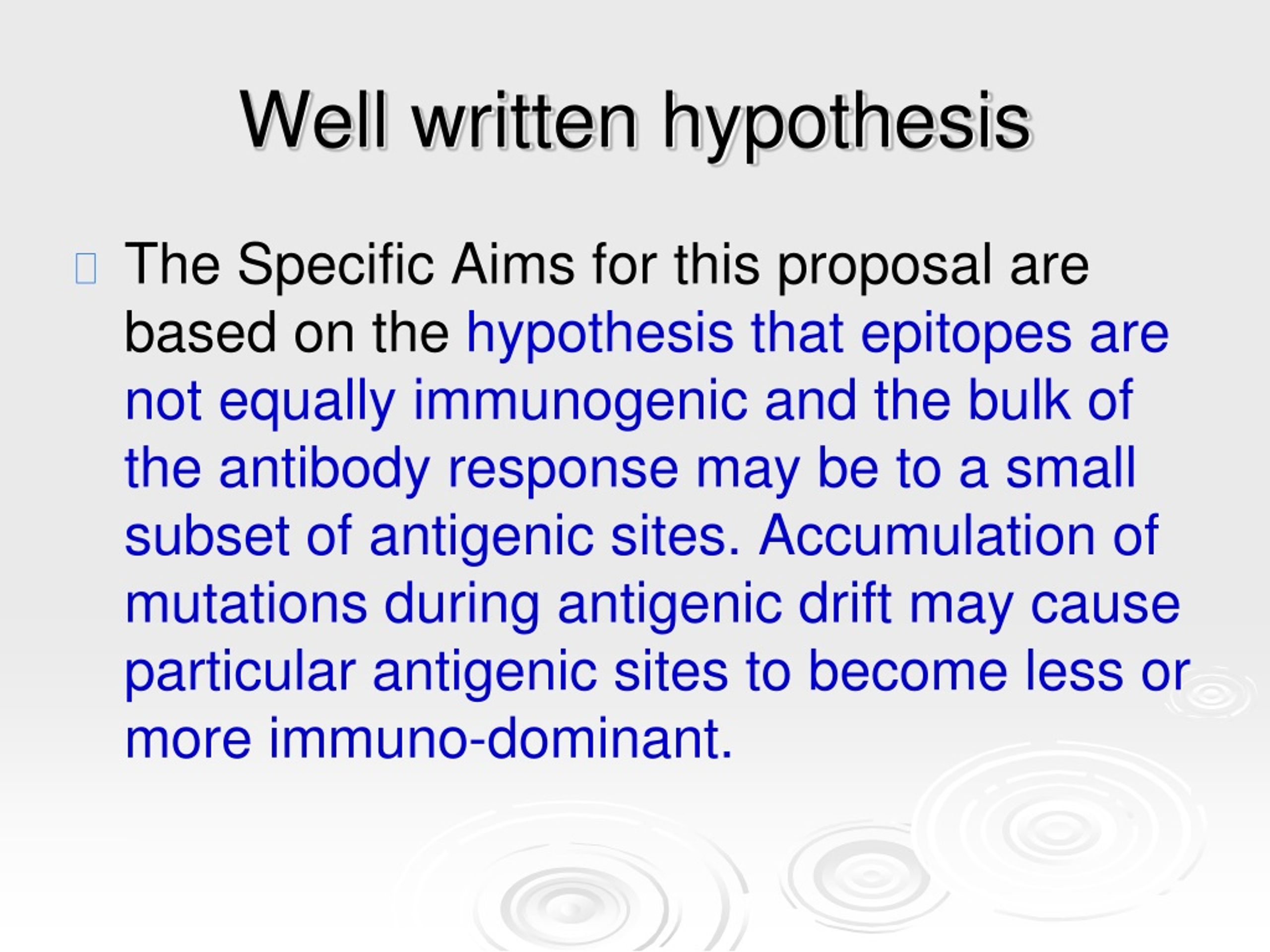 Well written hypothesis

The Specific Aims for this proposal are based on the hypothesis that epitopes are not equally immunogenic and the bulk of the antibody response may be to a small subset of antigenic sites. Accumulation of mutations during antigenic drift may cause particular antigenic sites to become less or more immuno-dominant.